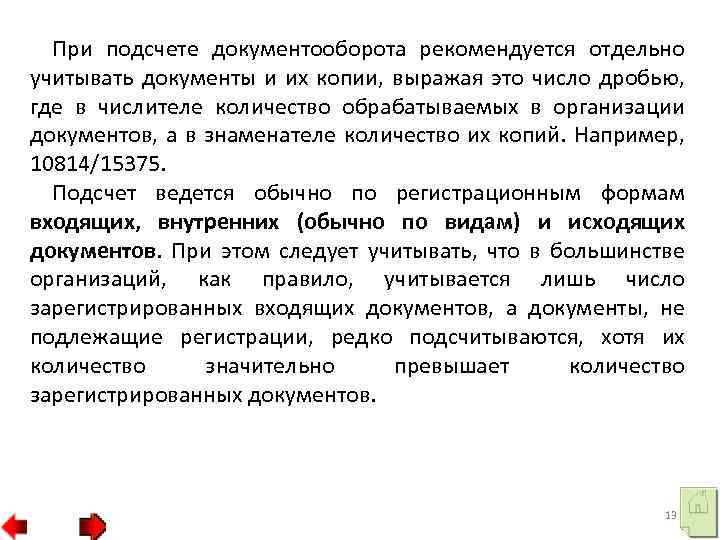 При подсчете документооборота рекомендуется отдельно учитывать документы и их копии, выражая это число дробью, где в числителе количество обрабатываемых в организации документов, а в знаменателе количество их копий. Например, 10814/15375.

Подсчет ведется обычно по регистрационным формам входящих, внутренних (обычно по видам) и исходящих документов. При этом следует учитывать, что в большинстве организаций, как правило, учитывается лишь число зарегистрированных входящих документов, а документы, не подлежащие регистрации, редко подсчитываются, хотя их количество значительно превышает количество зарегистрированных документов.

13